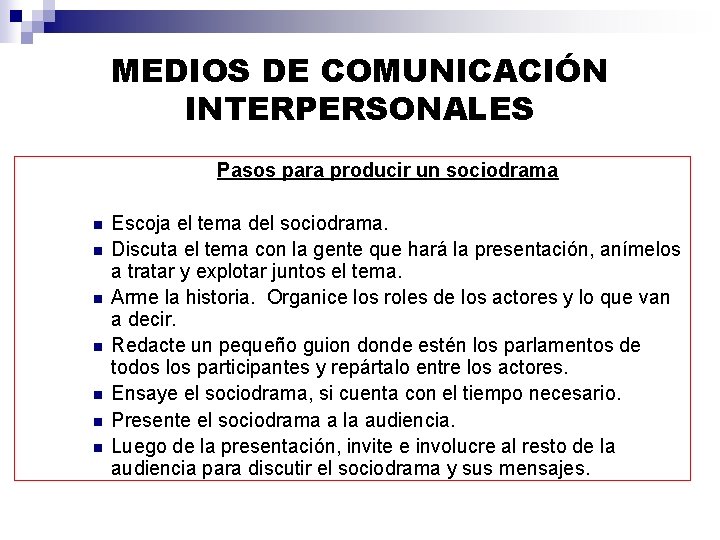 MEDIOS DE COMUNICACIÓN INTERPERSONALES

Pasos para producir un sociodrama

- Escoja el tema del sociodrama.
- Discuta el tema con la gente que hará la presentación, anímelos a tratar y explotar juntos el tema.
- Arme la historia. Organice los roles de los actores y lo que van a decir.
- Redacte un pequeño guion donde estén los parlamentos de todos los participantes y repártalo entre los actores.
- Ensaye el sociodrama, si cuenta con el tiempo necesario.
- Presente el sociodrama a la audiencia.
- Luego de la presentación, invite e involucre al resto de la audiencia para discutir el sociodrama y sus mensajes.